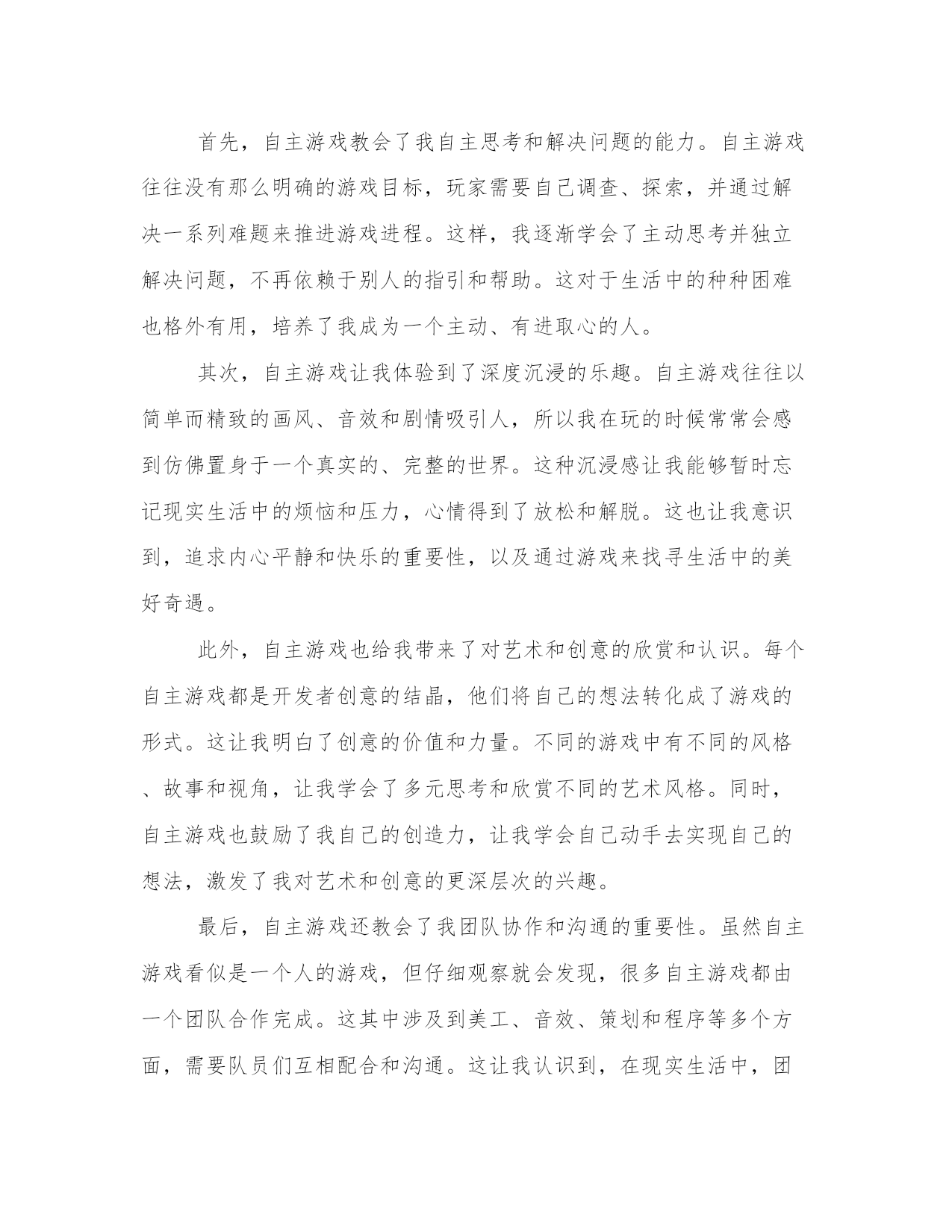 首先，自主游戏教会了我自主思考和解决问题的能力。自主游戏往往没有那么明确的游戏目标，玩家需要自己调查、探索，并通过解决一系列难题来推进游戏进程。这样，我逐渐学会了主动思考并独立解决问题，不再依赖于别人的指引和帮助。这对于生活中的种种困难也格外有用，培养了我成为一个主动、有进取心的人。

其次，自主游戏让我体验到了深度沉浸的乐趣。自主游戏往往以简单而精致的画风、音效和剧情吸引人，所以我在玩的时候常常会感到仿佛置身于一个真实的、完整的世界。这种沉浸感让我能够暂时忘记现实生活中的烦恼和压力，心情得到了放松和解脱。这也让我意识到，追求内心平静和快乐的重要性，以及通过游戏来找寻生活中的美好奇遇。

此外，自主游戏也给我带来了对艺术和创意的欣赏和认识。每个自主游戏都是开发者创意的结晶，他们将自己的想法转化成了游戏的形式。这让我明白了创意的价值和力量。不同的游戏中有不同的风格、故事和视角，让我学会了多元思考和欣赏不同的艺术风格。同时，自主游戏也鼓励了我自己的创造力，让我学会自己动手去实现自己的想法，激发了我对艺术和创意的更深层次的兴趣。

最后，自主游戏还教会了我团队协作和沟通的重要性。虽然自主游戏看似是一个人的游戏，但仔细观察就会发现，很多自主游戏都由一个团队合作完成。这其中涉及到美工、音效、策划和程序等多个方面，需要队员们互相配合和沟通。这让我认识到，在现实生活中，团